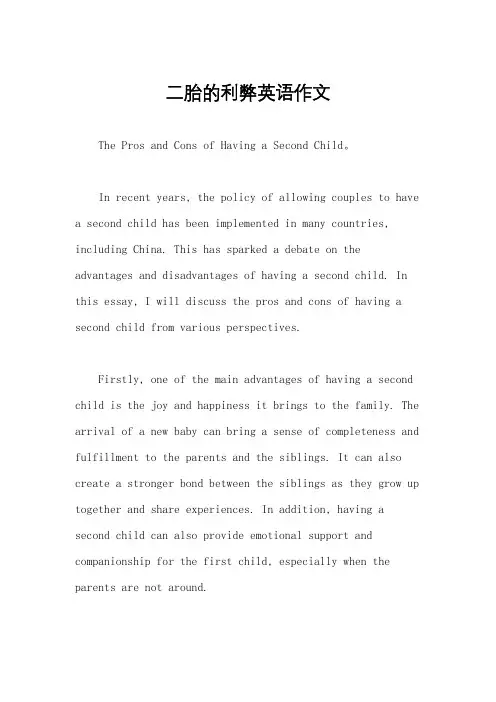 二胎的利弊英语作文

The Pros and Cons of Having a Second Child。

In recent years, the policy of allowing couples to have a second child has been implemented in many countries, including China. This has sparked a debate on the advantages and disadvantages of having a second child. In this essay, I will discuss the pros and cons of having a second child from various perspectives.

Firstly, one of the main advantages of having a second child is the joy and happiness it brings to the family. The arrival of a new baby can bring a sense of completeness and fulfillment to the parents and the siblings. It can also create a stronger bond between the siblings as they grow up together and share experiences. In addition, having a second child can also provide emotional support and companionship for the first child, especially when the parents are not around.